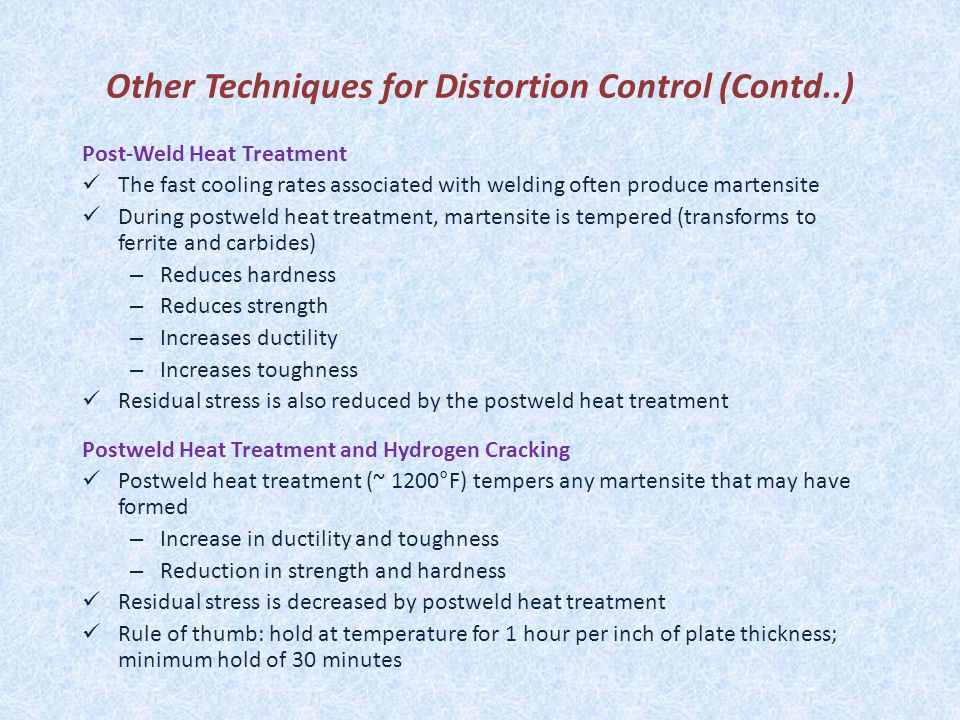 Other Techniques for Distortion Control (Contd..)

Post-Weld Heat Treatment

✓ The fast cooling rates associated with welding often produce martensite

✓ During postweld heat treatment, martensite is tempered (transforms to ferrite and carbides)

– Reduces hardness

– Reduces strength

– Increases ductility

– Increases toughness

✓ Residual stress is also reduced by the postweld heat treatment

Postweld Heat Treatment and Hydrogen Cracking

✓ Postweld heat treatment (~ 1200°F) tempers any martensite that may have formed

– Increase in ductility and toughness

– Reduction in strength and hardness

✓ Residual stress is decreased by postweld heat treatment

✓ Rule of thumb: hold at temperature for 1 hour per inch of plate thickness; minimum hold of 30 minutes